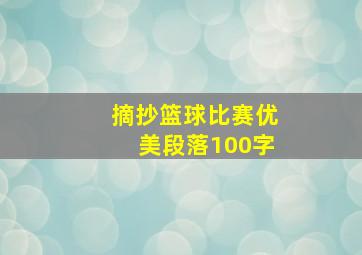 摘抄篮球比赛优美段落100字